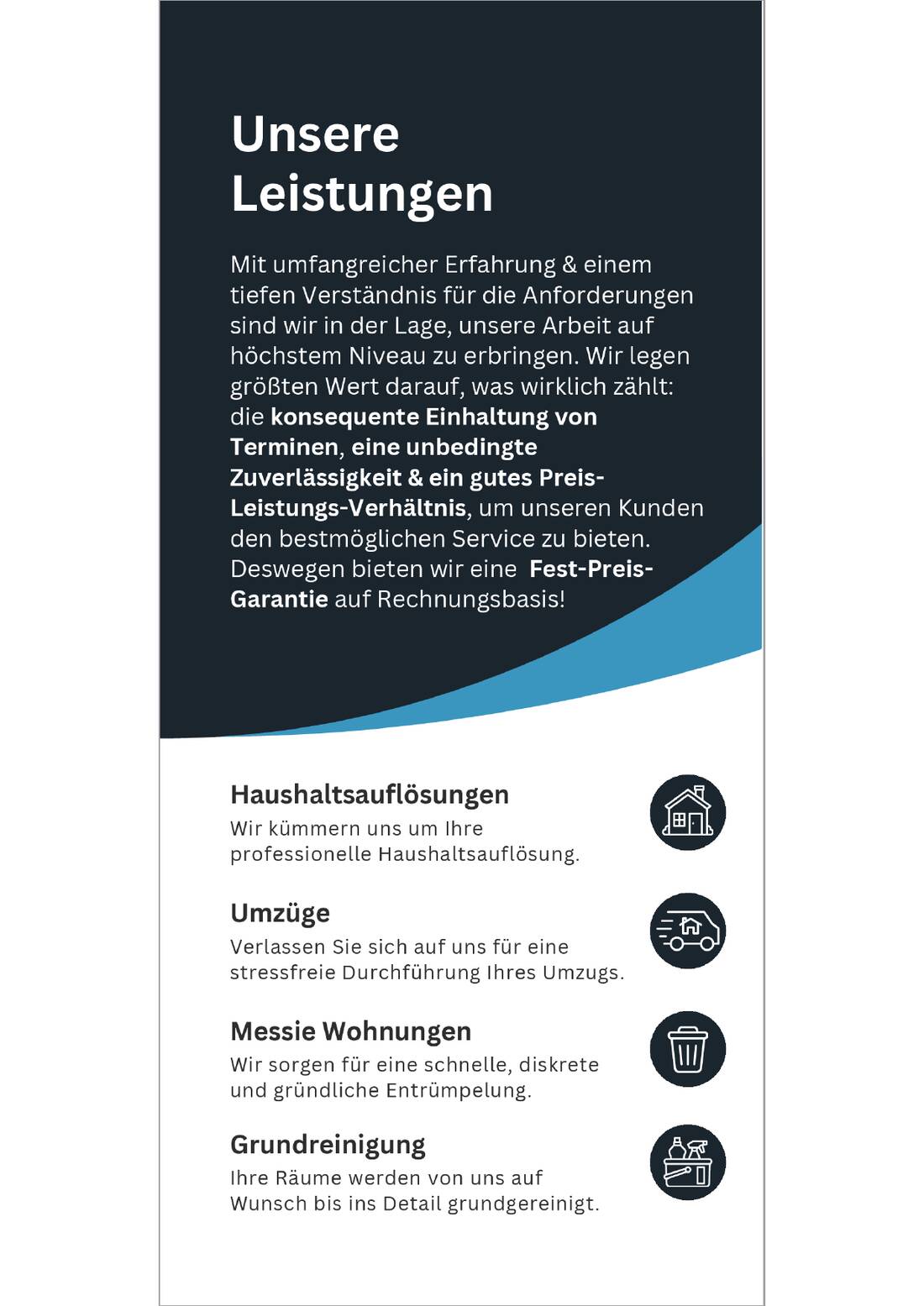 Unsere Leistungen

Mit umfangreicher Erfahrung & einem tiefen Verständnis für die Anforderungen sind wir in der Lage, unsere Arbeit auf höchstem Niveau zu erbringen. Wir legen größten Wert darauf, was wirklich zählt: die konsequente Einhaltung von Terminen, eine unbedingte Zuverlässigkeit & ein gutes Preis-Leistungs-Verhältnis, um unseren Kunden den bestmöglichen Service zu bieten. Deswegen bieten wir eine Fest-Preis-Garantie auf Rechnungsbasis!

Haushaltsauflösungen
Wir kümmern uns um Ihre professionelle Haushaltsauflösung.

Umzüge
Verlassen Sie sich auf uns für eine stressfreie Durchführung Ihres Umzugs.

Messie Wohnungen
Wir sorgen für eine schnelle, diskrete und gründliche Entrümpelung.

Grundreinigung
Ihre Räume werden von uns auf Wunsch bis ins Detail grundgereinigt.